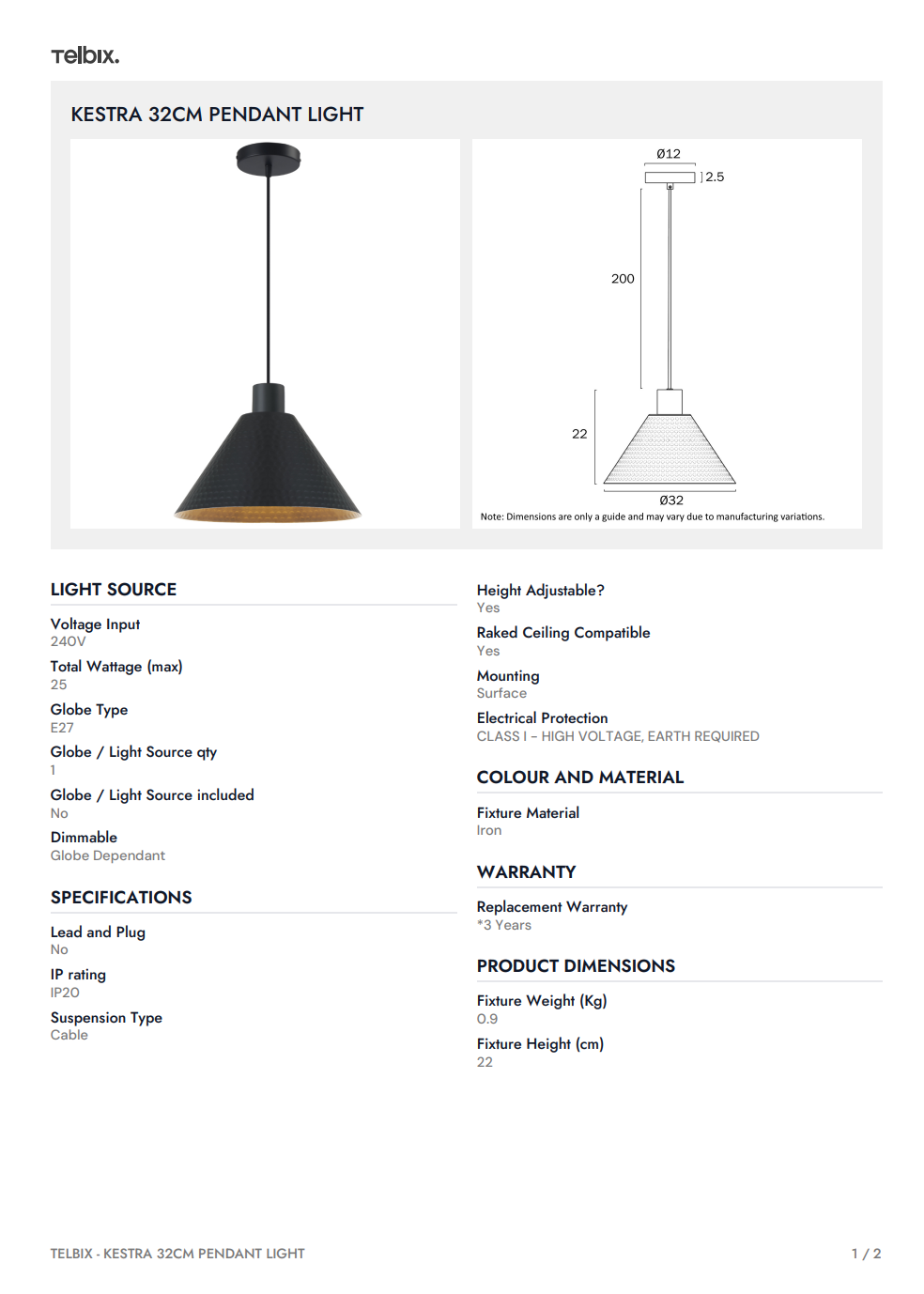 Telbix.

KESTRA 32CM PENDANT LIGHT

Ø12
2.5
200
22
Ø32
Note: Dimensions are only a guide and may vary due to manufacturing variations.

LIGHT SOURCE

Voltage Input
240V

Total Wattage (max)
25

Globe Type
E27

Globe / Light Source qty
1

Globe / Light Source included
No

Dimmable
Globe Dependant

SPECIFICATIONS

Lead and Plug
No

IP rating
IP20

Suspension Type
Cable

Height Adjustable?
Yes

Raked Ceiling Compatible
Yes

Mounting
Surface

Electrical Protection
CLASS I – HIGH VOLTAGE, EARTH REQUIRED

COLOUR AND MATERIAL

Fixture Material
Iron

WARRANTY

Replacement Warranty
*3 Years

PRODUCT DIMENSIONS

Fixture Weight (Kg)
0.9

Fixture Height (cm)
22

TELBIX - KESTRA 32CM PENDANT LIGHT

1 / 2